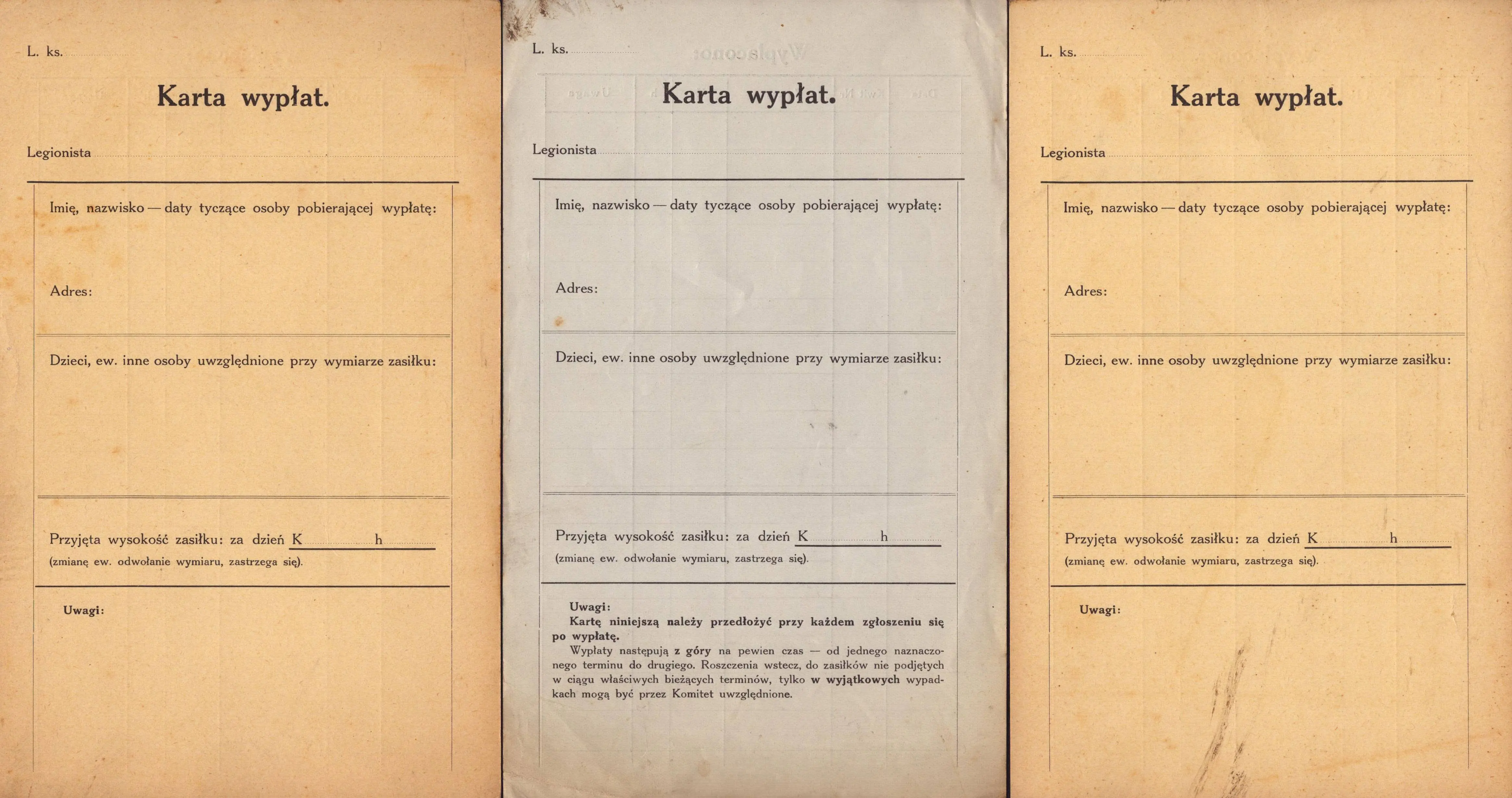 L. ks.

Karta wypłat.

Legionista

Imię, nazwisko — daty tyczące osoby pobierającej wypłatę:

Adres:

Dzieci, ew. inne osoby uwzględnione przy wymiarze zasiłku:

Przyjęta wysokość zasiłku: za dzień K h

(zmianę ew. odwołanie wymiaru, zastrzega się).

Uwagi:

L. ks.

Karta wypłat.

Legionista

Imię, nazwisko — daty tyczące osoby pobierającej wypłatę:

Adres:

Dzieci, ew. inne osoby uwzględnione przy wymiarze zasiłku:

Przyjęta wysokość zasiłku: za dzień K h

(zmianę ew. odwołanie wymiaru, zastrzega się).

Uwagi:
Kartę niniejszą należy przedłożyć przy każdem zgłoszeniu się po wypłatę.
Wypłaty następują z góry na pewien czas — od jednego naznaczonego terminu do drugiego. Roszczenia wstecz, do zasiłków nie podjętych w ciągu właściwych bieżących terminów, tylko w wyjątkowych wypadkach mogą być przez Komitet uwzględnione.

L. ks.

Karta wypłat.

Legionista

Imię, nazwisko — daty tyczące osoby pobierającej wypłatę:

Adres:

Dzieci, ew. inne osoby uwzględnione przy wymiarze zasiłku:

Przyjęta wysokość zasiłku: za dzień K h

(zmianę ew. odwołanie wymiaru, zastrzega się).

Uwagi: